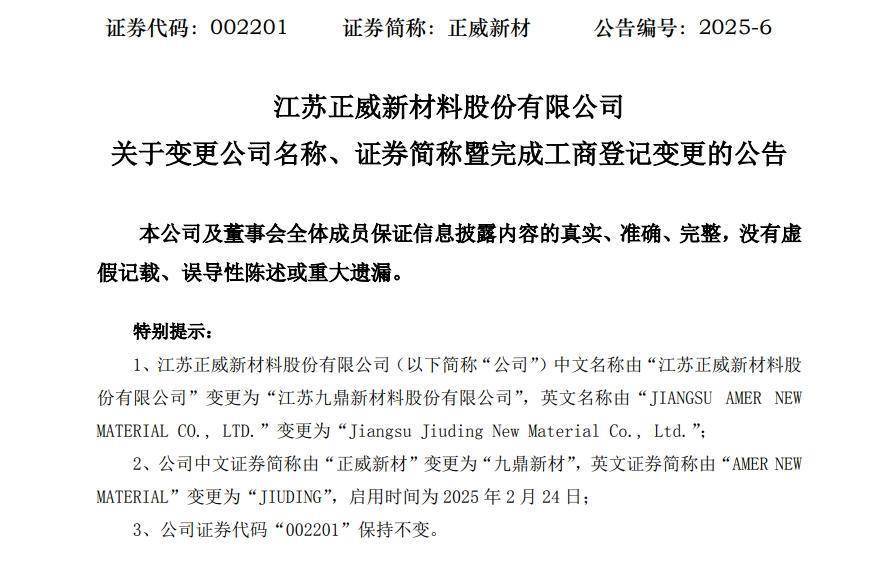 证券代码：002201　　证券简称：正威新材　　公告编号：2025-6

江苏正威新材料股份有限公司
关于变更公司名称、证券简称暨完成工商登记变更的公告

本公司及董事会全体成员保证信息披露内容的真实、准确、完整，没有虚假记载、误导性陈述或重大遗漏。

特别提示：

1、江苏正威新材料股份有限公司（以下简称“公司”）中文名称由“江苏正威新材料股份有限公司”变更为“江苏九鼎新材料股份有限公司”，英文名称由“JIANGSU AMER NEW MATERIAL CO., LTD.”变更为“Jiangsu Jiuding New Material Co., Ltd.”；

2、公司中文证券简称由“正威新材”变更为“九鼎新材”，英文证券简称由“AMER NEW MATERIAL”变更为“JIUDING”，启用时间为 2025 年 2 月 24 日；

3、公司证券代码“002201”保持不变。